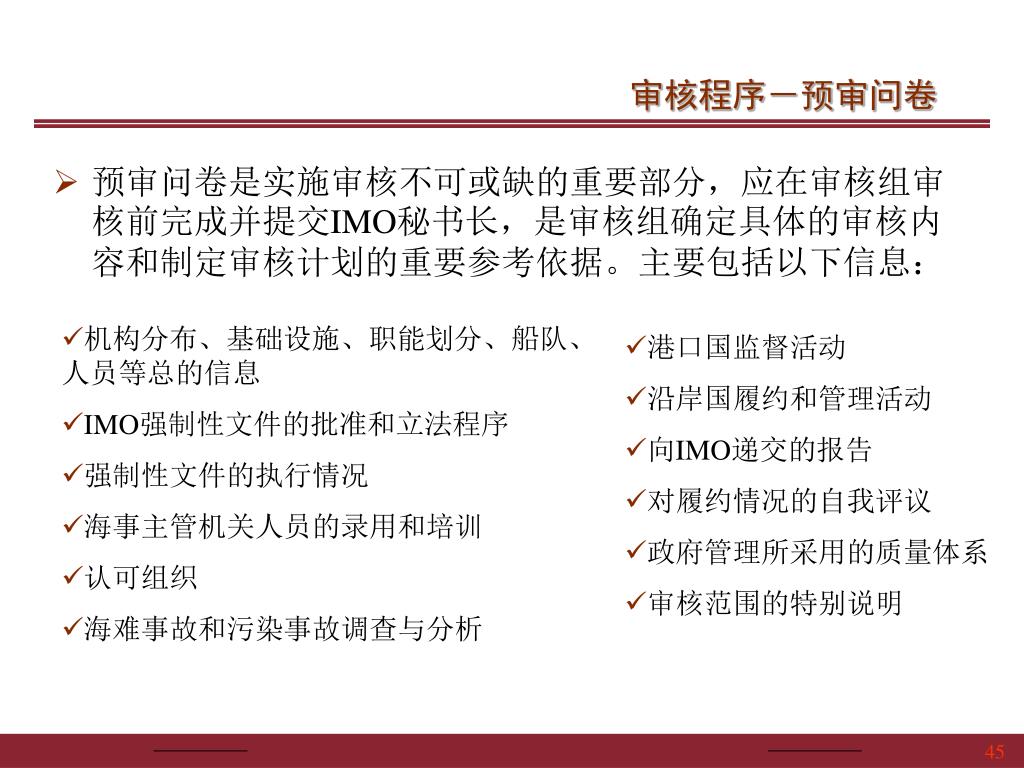 审核程序－预审问卷

➢ 预审问卷是实施审核不可或缺的重要部分，应在审核组审核前完成并提交IMO秘书长，是审核组确定具体的审核内容和制定审核计划的重要参考依据。主要包括以下信息：

✓机构分布、基础设施、职能划分、船队、人员等总的信息

✓IMO强制性文件的批准和立法程序

✓强制性文件的执行情况

✓海事主管机关人员的录用和培训

✓认可组织

✓海难事故和污染事故调查与分析

✓港口国监督活动

✓沿岸国履约和管理活动

✓向IMO递交的报告

✓对履约情况的自我评议

✓政府管理所采用的质量体系

✓审核范围的特别说明

45